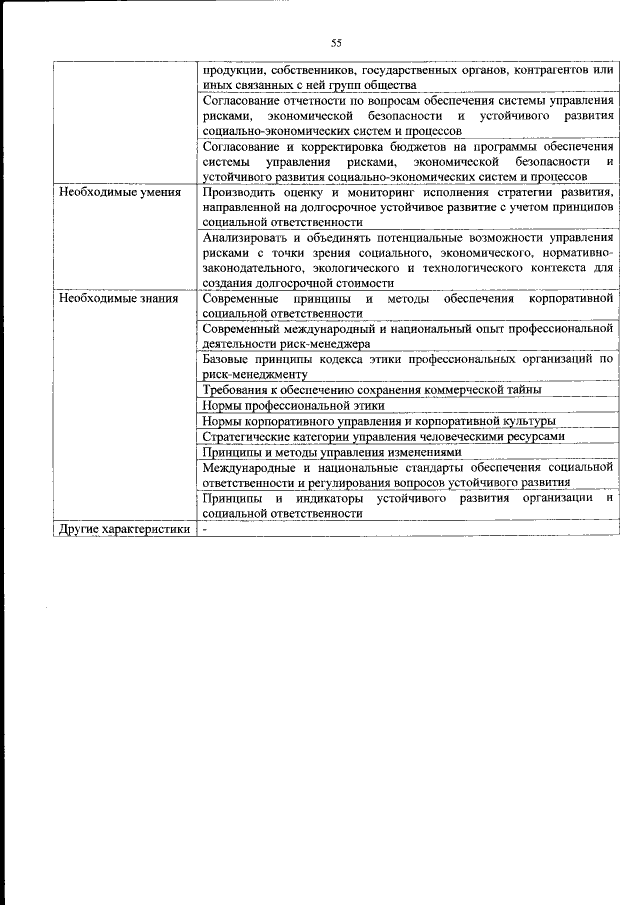 55

| | |
|---|---|
| | продукции, собственников, государственных органов, контрагентов или иных связанных с ней групп общества |
| | Согласование отчетности по вопросам обеспечения системы управления рисками, экономической безопасности и устойчивого развития социально-экономических систем и процессов |
| | Согласование и корректировка бюджетов на программы обеспечения системы управления рисками, экономической безопасности и устойчивого развития социально-экономических систем и процессов |
| Необходимые умения | Производить оценку и мониторинг исполнения стратегии развития, направленной на долгосрочное устойчивое развитие с учетом принципов социальной ответственности |
| | Анализировать и объединять потенциальные возможности управления рисками с точки зрения социального, экономического, нормативно-законодательного, экологического и технологического контекста для создания долгосрочной стоимости |
| Необходимые знания | Современные принципы и методы обеспечения корпоративной социальной ответственности |
| | Современный международный и национальный опыт профессиональной деятельности риск-менеджера |
| | Базовые принципы кодекса этики профессиональных организаций по риск-менеджменту |
| | Требования к обеспечению сохранения коммерческой тайны |
| | Нормы профессиональной этики |
| | Нормы корпоративного управления и корпоративной культуры |
| | Стратегические категории управления человеческими ресурсами |
| | Принципы и методы управления изменениями |
| | Международные и национальные стандарты обеспечения социальной ответственности и регулирования вопросов устойчивого развития |
| | Принципы и индикаторы устойчивого развития организации и социальной ответственности |
| Другие характеристики | - |